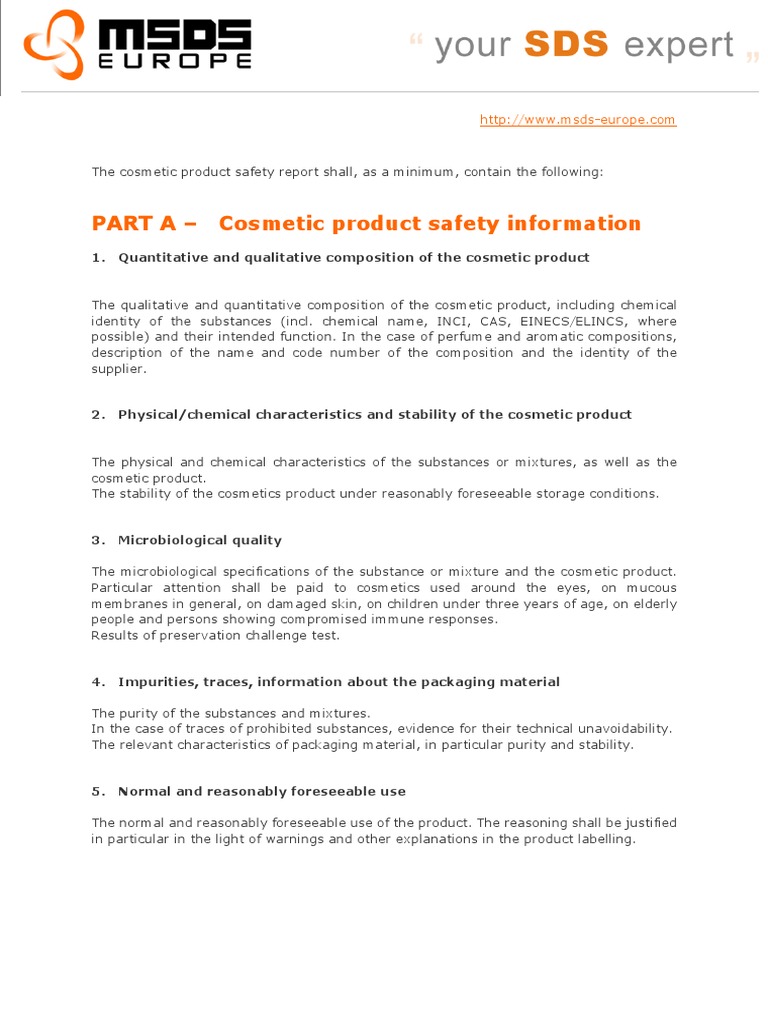 MSDS EUROPE

“ your SDS expert „

http://www.msds-europe.com

The cosmetic product safety report shall, as a minimum, contain the following:

PART A – Cosmetic product safety information

1. Quantitative and qualitative composition of the cosmetic product

The qualitative and quantitative composition of the cosmetic product, including chemical identity of the substances (incl. chemical name, INCI, CAS, EINECS/ELINCS, where possible) and their intended function. In the case of perfume and aromatic compositions, description of the name and code number of the composition and the identity of the supplier.

2. Physical/chemical characteristics and stability of the cosmetic product

The physical and chemical characteristics of the substances or mixtures, as well as the cosmetic product.
The stability of the cosmetics product under reasonably foreseeable storage conditions.

3. Microbiological quality

The microbiological specifications of the substance or mixture and the cosmetic product. Particular attention shall be paid to cosmetics used around the eyes, on mucous membranes in general, on damaged skin, on children under three years of age, on elderly people and persons showing compromised immune responses.
Results of preservation challenge test.

4. Impurities, traces, information about the packaging material

The purity of the substances and mixtures.
In the case of traces of prohibited substances, evidence for their technical unavoidability.
The relevant characteristics of packaging material, in particular purity and stability.

5. Normal and reasonably foreseeable use

The normal and reasonably foreseeable use of the product. The reasoning shall be justified in particular in the light of warnings and other explanations in the product labelling.